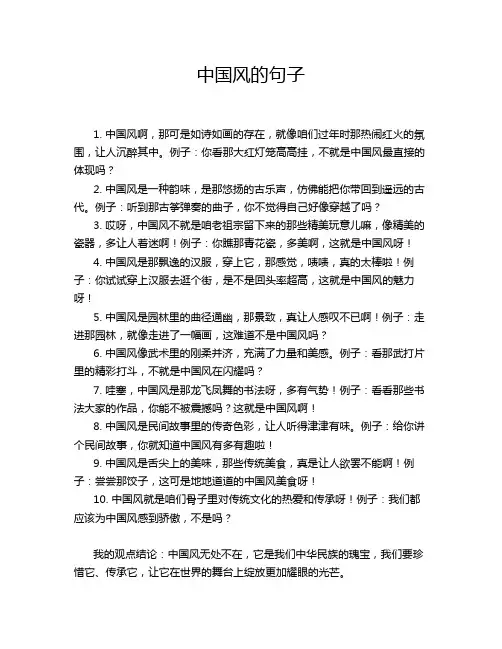 中国风的句子

1. 中国风啊，那可是如诗如画的存在，就像咱们过年时那热闹红火的氛围，让人沉醉其中。例子：你看那大红灯笼高高挂，不就是中国风最直接的体现吗？

2. 中国风是一种韵味，是那悠扬的古乐声，仿佛能把你带回到遥远的古代。例子：听到那古筝弹奏的曲子，你不觉得自己好像穿越了吗？

3. 哎呀，中国风不就是咱老祖宗留下来的那些精美玩意儿嘛，像精美的瓷器，多让人着迷啊！例子：你瞧那青花瓷，多美啊，这就是中国风呀！

4. 中国风是那飘逸的汉服，穿上它，那感觉，啧啧，真的太棒啦！例子：你试试穿上汉服去逛个街，是不是回头率超高，这就是中国风的魅力呀！

5. 中国风是园林里的曲径通幽，那景致，真让人感叹不已啊！例子：走进那园林，就像走进了一幅画，这难道不是中国风吗？

6. 中国风像武术里的刚柔并济，充满了力量和美感。例子：看那武打片里的精彩打斗，不就是中国风在闪耀吗？

7. 哇塞，中国风是那龙飞凤舞的书法呀，多有气势！例子：看看那些书法大家的作品，你能不被震撼吗？这就是中国风啊！

8. 中国风是民间故事里的传奇色彩，让人听得津津有味。例子：给你讲个民间故事，你就知道中国风有多有趣啦！

9. 中国风是舌尖上的美味，那些传统美食，真是让人欲罢不能啊！例子：尝尝那饺子，这可是地地道道的中国风美食呀！

10. 中国风就是咱们骨子里对传统文化的热爱和传承呀！例子：我们都应该为中国风感到骄傲，不是吗？

我的观点结论：中国风无处不在，它是我们中华民族的瑰宝，我们要珍惜它、传承它，让它在世界的舞台上绽放更加耀眼的光芒。